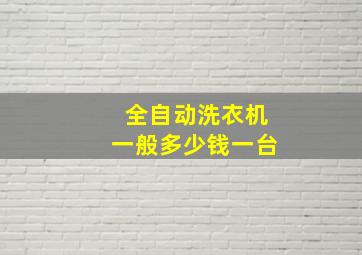 全自动洗衣机
一般多少钱一台